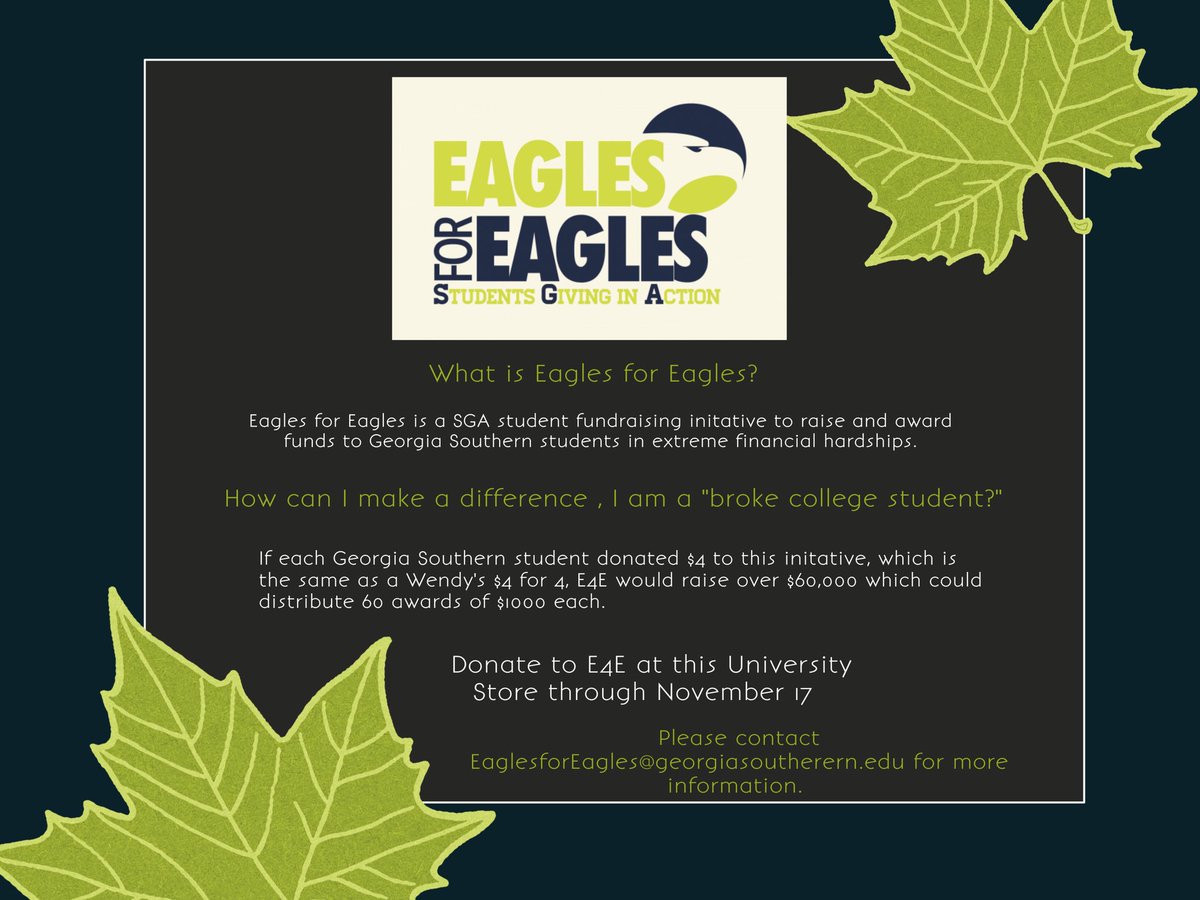 EAGLES
FOR
EAGLES
STUDENTS GIVING IN ACTION

What is Eagles for Eagles?

Eagles for Eagles is a SGA student fundraising initative to raise and award funds to Georgia Southern students in extreme financial hardships.

How can I make a difference , I am a "broke college student?"

If each Georgia Southern student donated $4 to this initative, which is the same as a Wendy's $4 for 4, E4E would raise over $60,000 which could distribute 60 awards of $1000 each.

Donate to E4E at this University Store through November 17

Please contact EaglesforEagles@georgiasoutherern.edu for more information.